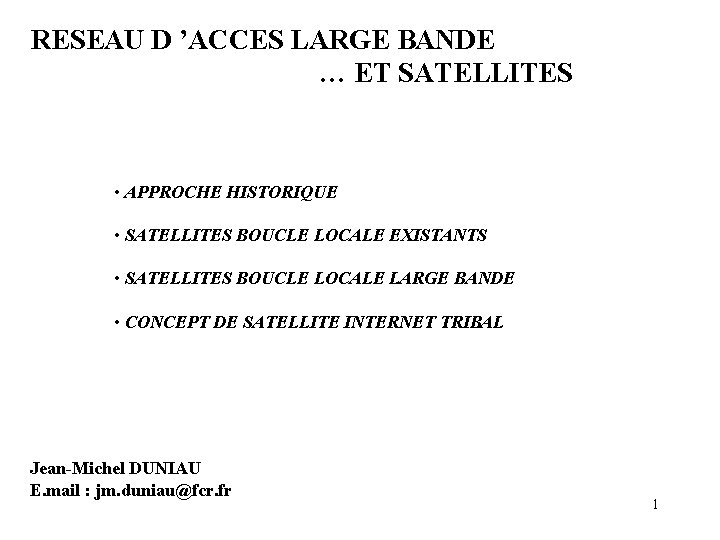 RESEAU D 'ACCES LARGE BANDE
… ET SATELLITES

• APPROCHE HISTORIQUE

• SATELLITES BOUCLE LOCALE EXISTANTS

• SATELLITES BOUCLE LOCALE LARGE BANDE

• CONCEPT DE SATELLITE INTERNET TRIBAL

Jean-Michel DUNIAU
E.mail : jm.duniau@fcr.fr

1